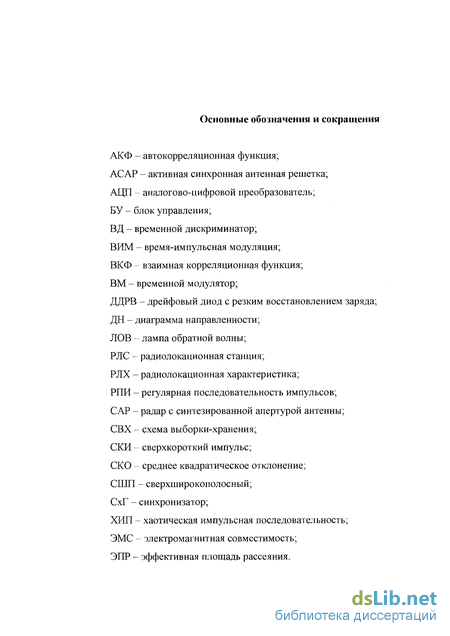 Основные обозначения и сокращения

АКФ – автокорреляционная функция;

АСАР – активная синхронная антенная решетка;

АЦП – аналогово-цифровой преобразователь;

БУ – блок управления;

ВД – временной дискриминатор;

ВИМ – время-импульсная модуляция;

ВКФ – взаимная корреляционная функция;

ВМ – временной модулятор;

ДДРВ – дрейфовый диод с резким восстановлением заряда;

ДН – диаграмма направленности;

ЛОВ – лампа обратной волны;

РЛС – радиолокационная станция;

РЛХ – радиолокационная характеристика;

РПИ – регулярная последовательность импульсов;

САР – радар с синтезированной апертурой антенны;

СВХ – схема выборки-хранения;

СКИ – сверхкороткий импульс;

СКО – среднее квадратическое отклонение;

СШП – сверхширокополосный;

СхГ – синхронизатор;

ХИП – хаотическая импульсная последовательность;

ЭМС – электромагнитная совместимость;

ЭПР – эффективная площадь рассеяния.

dsLib.net
библиотека диссертаций